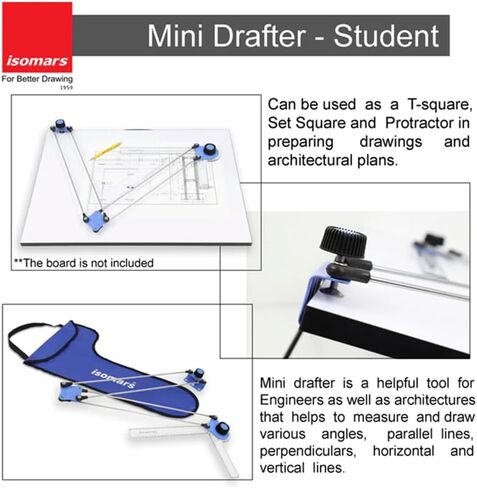 isomars
For Better Drawing
1959

Mini Drafter - Student

Can be used as a T-square, Set Square and Protractor in preparing drawings and architectural plans.

**The board is not included

isomars

Mini drafter is a helpful tool for Engineers as well as architectures that helps to measure and draw various angles, parallel lines, perpendiculars, horizontal and vertical lines.